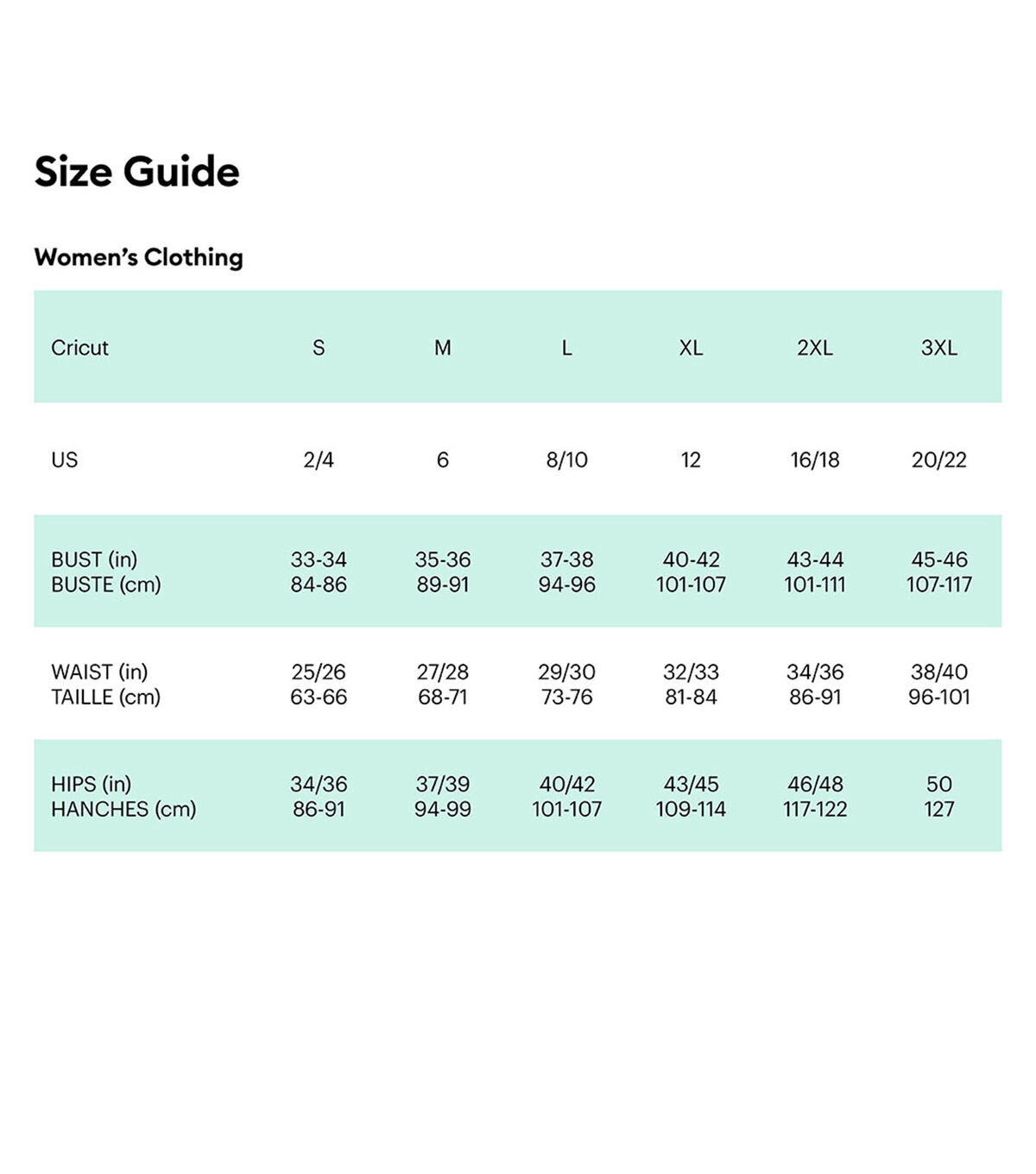 Size Guide

Women's Clothing

| Cricut | S | M | L | XL | 2XL | 3XL |
|---|---|---|---|---|---|---|
| US | 2/4 | 6 | 8/10 | 12 | 16/18 | 20/22 |
| BUST (in) BUSTE (cm) | 33-34 84-86 | 35-36 89-91 | 37-38 94-96 | 40-42 101-107 | 43-44 101-111 | 45-46 107-117 |
| WAIST (in) TAILLE (cm) | 25/26 63-66 | 27/28 68-71 | 29/30 73-76 | 32/33 81-84 | 34/36 86-91 | 38/40 96-101 |
| HIPS (in) HANCHES (cm) | 34/36 86-91 | 37/39 94-99 | 40/42 101-107 | 43/45 109-114 | 46/48 117-122 | 50 127 |